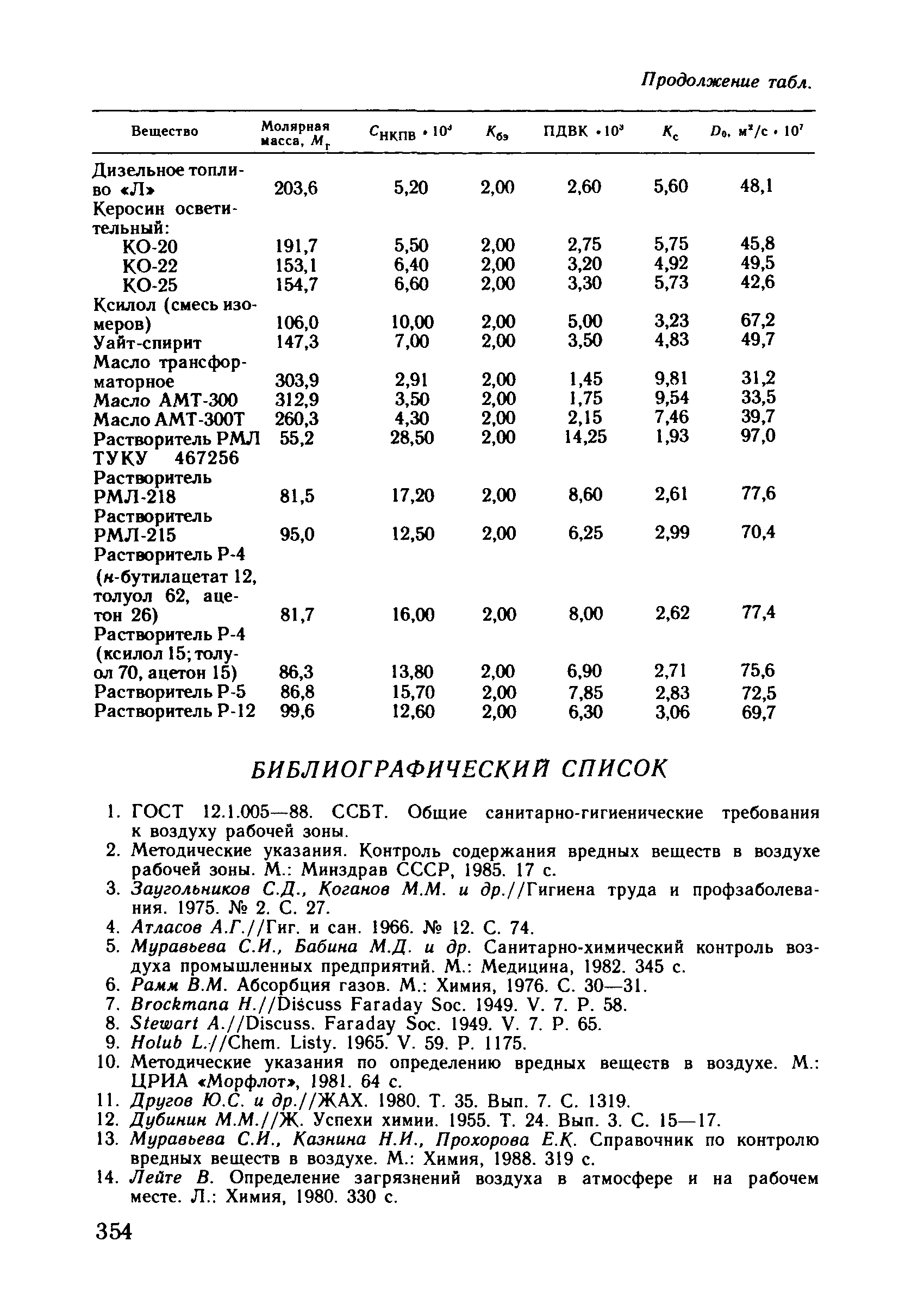 Продолжение табл.

| Вещество | Молярная масса, $M_г$ | $C_{НКПВ} \cdot 10^3$ | $K_{бэ}$ | ПДВК $\cdot 10^3$ | $K_с$ | $D_0$, м$^2$/с $\cdot 10^7$ |
|---|---|---|---|---|---|---|
| Дизельное топливо «Л» | 203,6 | 5,20 | 2,00 | 2,60 | 5,60 | 48,1 |
| Керосин осветительный: | | | | | | |
| КО-20 | 191,7 | 5,50 | 2,00 | 2,75 | 5,75 | 45,8 |
| КО-22 | 153,1 | 6,40 | 2,00 | 3,20 | 4,92 | 49,5 |
| КО-25 | 154,7 | 6,60 | 2,00 | 3,30 | 5,73 | 42,6 |
| Ксилол (смесь изомеров) | 106,0 | 10,00 | 2,00 | 5,00 | 3,23 | 67,2 |
| Уайт-спирит | 147,3 | 7,00 | 2,00 | 3,50 | 4,83 | 49,7 |
| Масло трансформаторное | 303,9 | 2,91 | 2,00 | 1,45 | 9,81 | 31,2 |
| Масло АМТ-300 | 312,9 | 3,50 | 2,00 | 1,75 | 9,54 | 33,5 |
| Масло АМТ-300Т | 260,3 | 4,30 | 2,00 | 2,15 | 7,46 | 39,7 |
| Растворитель РМЛ ТУКУ 467256 | 55,2 | 28,50 | 2,00 | 14,25 | 1,93 | 97,0 |
| Растворитель РМЛ-218 | 81,5 | 17,20 | 2,00 | 8,60 | 2,61 | 77,6 |
| Растворитель РМЛ-215 | 95,0 | 12,50 | 2,00 | 6,25 | 2,99 | 70,4 |
| Растворитель Р-4 (н-бутилацетат 12, толуол 62, ацетон 26) | 81,7 | 16,00 | 2,00 | 8,00 | 2,62 | 77,4 |
| Растворитель Р-4 (ксилол 15; толуол 70, ацетон 15) | 86,3 | 13,80 | 2,00 | 6,90 | 2,71 | 75,6 |
| Растворитель Р-5 | 86,8 | 15,70 | 2,00 | 7,85 | 2,83 | 72,5 |
| Растворитель Р-12 | 99,6 | 12,60 | 2,00 | 6,30 | 3,06 | 69,7 |

БИБЛИОГРАФИЧЕСКИЙ СПИСОК

1. ГОСТ 12.1.005—88. ССБТ. Общие санитарно-гигиенические требования к воздуху рабочей зоны.
2. Методические указания. Контроль содержания вредных веществ в воздухе рабочей зоны. М.: Минздрав СССР, 1985. 17 с.
3. Заугольников С.Д., Коганов М.М. и др.//Гигиена труда и профзаболевания. 1975. № 2. С. 27.
4. Атласов А.Г.//Гиг. и сан. 1966. № 12. С. 74.
5. Муравьева С.И., Бабина М.Д. и др. Санитарно-химический контроль воздуха промышленных предприятий. М.: Медицина, 1982. 345 с.
6. Рамм В.М. Абсорбция газов. М.: Химия, 1976. С. 30—31.
7. Brockmana H.//Discuss Faraday Soc. 1949. V. 7. P. 58.
8. Stewart A.//Discuss. Faraday Soc. 1949. V. 7. P. 65.
9. Holub L.//Chem. Listy. 1965. V. 59. P. 1175.
10. Методические указания по определению вредных веществ в воздухе. М.: ЦРИА «Морфлот», 1981. 64 с.
11. Другов Ю.С. и др.//ЖАХ. 1980. Т. 35. Вып. 7. С. 1319.
12. Дубинин М.М.//Ж. Успехи химии. 1955. Т. 24. Вып. 3. С. 15—17.
13. Муравьева С.И., Казнина Н.И., Прохорова Е.К. Справочник по контролю вредных веществ в воздухе. М.: Химия, 1988. 319 с.
14. Лейте В. Определение загрязнений воздуха в атмосфере и на рабочем месте. Л.: Химия, 1980. 330 с.

354